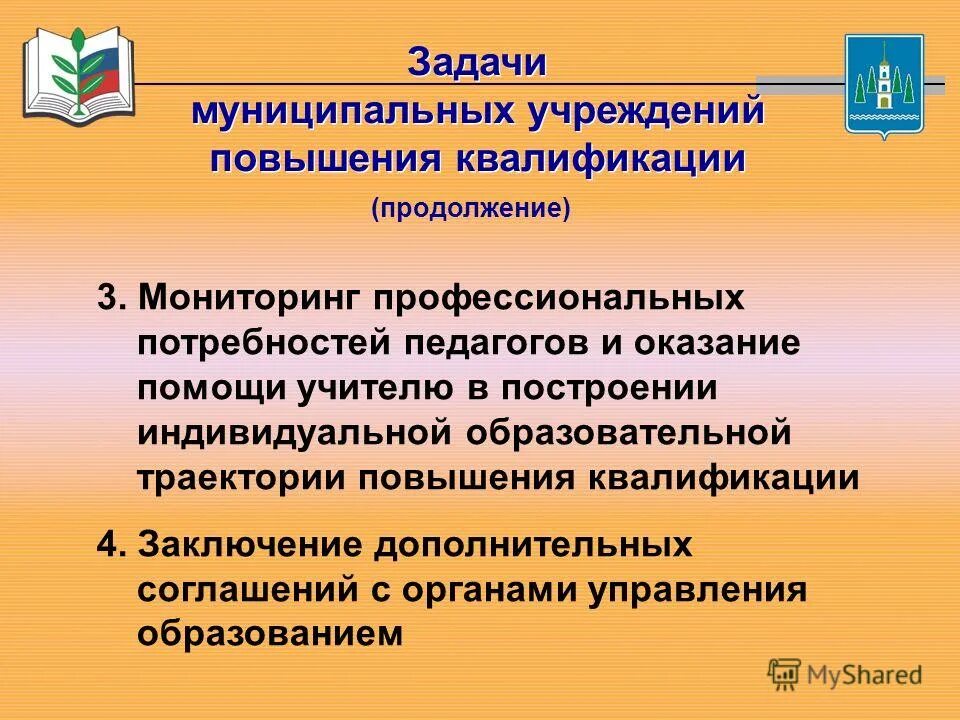 Задачи муниципальных учреждений повышения квалификации

(продолжение)

3. Мониторинг профессиональных потребностей педагогов и оказание помощи учителю в построении индивидуальной образовательной траектории повышения квалификации

4. Заключение дополнительных соглашений с органами управления образованием

MyShared